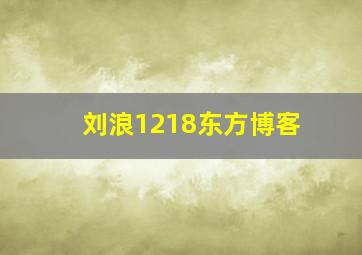 刘浪1218东方博客